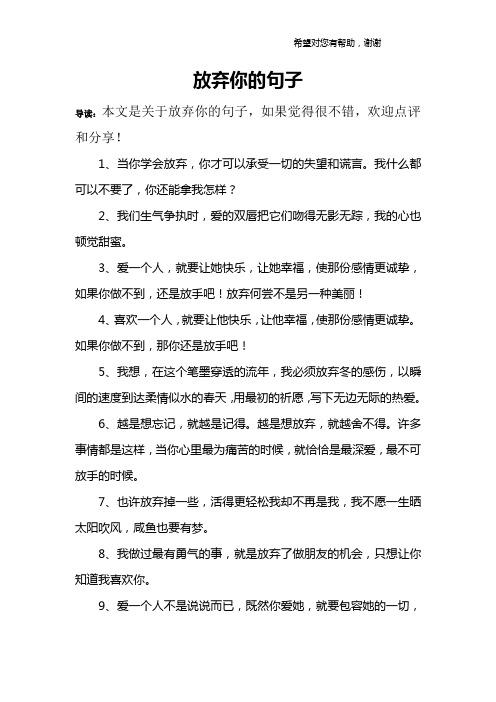 希望对您有帮助，谢谢

放弃你的句子

导读：本文是关于放弃你的句子，如果觉得很不错，欢迎点评和分享！

1、当你学会放弃，你才可以承受一切的失望和谎言。我什么都可以不要了，你还能拿我怎样？

2、我们生气争执时，爱的双唇把它们吻得无影无踪，我的心也顿觉甜蜜。

3、爱一个人，就要让她快乐，让她幸福，使那份感情更诚挚，如果你做不到，还是放手吧！放弃何尝不是另一种美丽！

4、喜欢一个人，就要让他快乐，让他幸福，使那份感情更诚挚。如果你做不到，那你还是放手吧！

5、我想，在这个笔墨穿透的流年，我必须放弃冬的感伤，以瞬间的速度到达柔情似水的春天，用最初的祈愿，写下无边无际的热爱。

6、越是想忘记，就越是记得。越是想放弃，就越舍不得。许多事情都是这样，当你心里最为痛苦的时候，就恰恰是最深爱，最不可放手的时候。

7、也许放弃掉一些，活得更轻松我却不再是我，我不愿一生晒太阳吹风，咸鱼也要有梦。

8、我做过最有勇气的事，就是放弃了做朋友的机会，只想让你知道我喜欢你。

9、爱一个人不是说说而已，既然你爱她，就要包容她的一切，